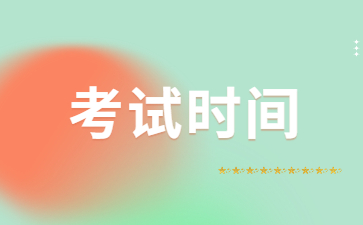 考试时间